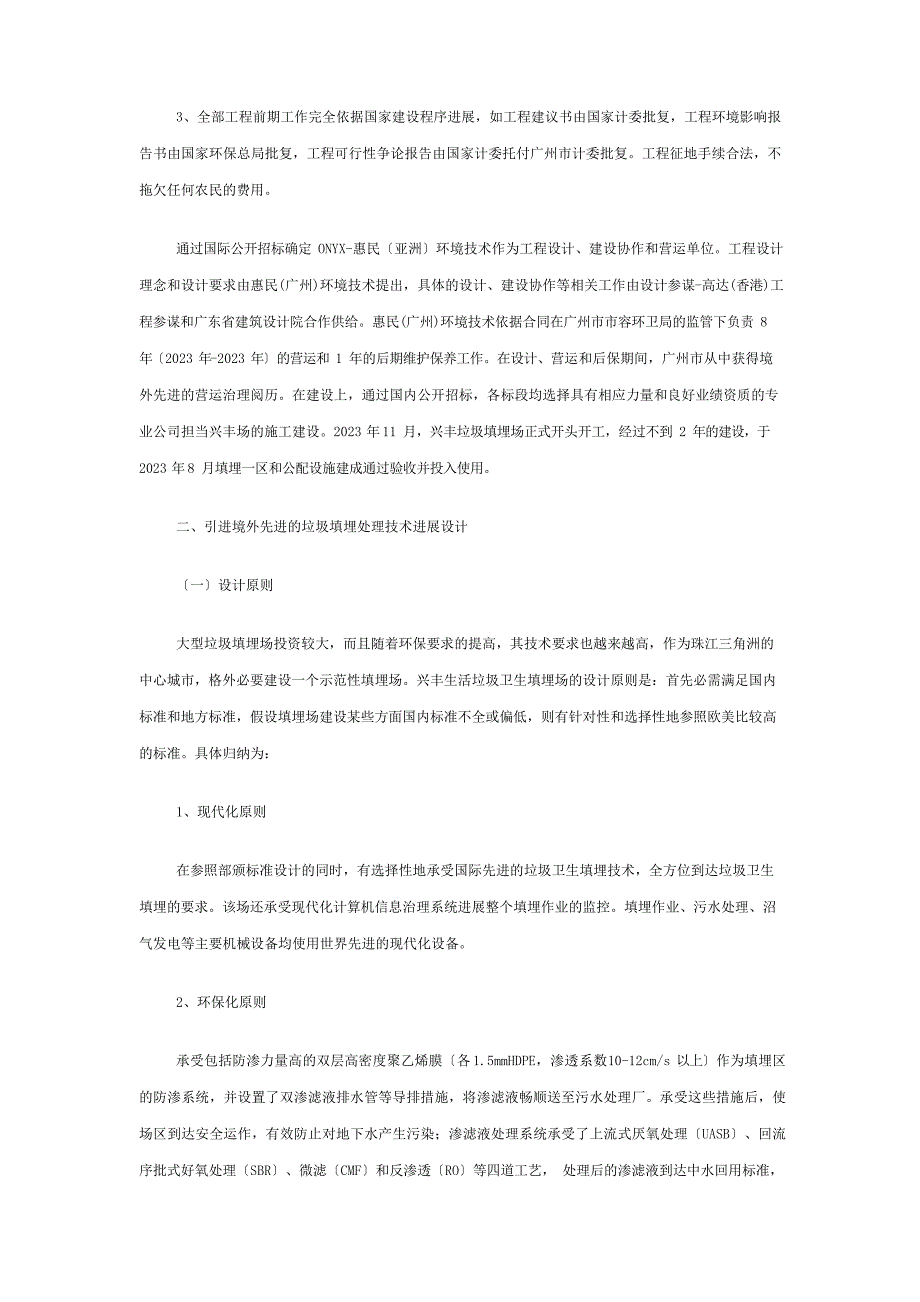 3、全部工程前期工作完全依据国家建设程序进展，如工程建议书由国家计委批复，工程环境影响报告书由国家环保总局批复，工程可行性争论报告由国家计委托付广州市计委批复。工程征地手续合法，不拖欠任何农民的费用。

通过国际公开招标确定 ONYX-惠民〔亚洲〕环境技术作为工程设计、建设协作和营运单位。工程设计理念和设计要求由惠民(广州)环境技术提出，具体的设计、建设协作等相关工作由设计参谋-高达(香港)工程参谋和广东省建筑设计院合作供给。惠民(广州)环境技术依据合同在广州市市容环卫局的监管下负责 8 年〔2023 年-2023 年〕的营运和 1 年的后期维护保养工作。在设计、营运和后保期间，广州市从中获得境外先进的营运治理阅历。在建设上，通过国内公开招标，各标段均选择具有相应力量和良好业绩资质的专业公司担当兴丰场的施工建设。2023 年 11 月，兴丰垃圾填埋场正式开头开工，经过不到 2 年的建设，于 2023 年 8 月填埋一区和公配设施建成通过验收并投入使用。

二、引进境外先进的垃圾填埋处理技术进展设计

〔一〕设计原则

大型垃圾填埋场投资较大，而且随着环保要求的提高，其技术要求也越来越高，作为珠江三角洲的中心城市，格外必要建设一个示范性填埋场。兴丰生活垃圾卫生填埋场的设计原则是：首先必需满足国内标准和地方标准，假设填埋场建设某些方面国内标准不全或偏低，则有针对性和选择性地参照欧美比较高的标准。具体归纳为：

1、现代化原则

在参照部颁标准设计的同时，有选择性地承受国际先进的垃圾卫生填埋技术，全方位到达垃圾卫生填埋的要求。该场还承受现代化计算机信息治理系统进展整个填埋作业的监控。填埋作业、污水处理、沼气发电等主要机械设备均使用世界先进的现代化设备。

2、环保化原则

承受包括防渗力量高的双层高密度聚乙烯膜〔各 1.5mmHDPE，渗透系数10-12cm/s 以上〕作为填埋区的防渗系统，并设置了双渗滤液排水管等导排措施，将渗滤液畅顺送至污水处理厂。承受这些措施后，使场区到达安全运作，有效防止对地下水产生污染；渗滤液处理系统承受了上流式厌氧处理〔UASB〕、回流序批式好氧处理〔SBR〕、微滤〔CMF〕和反渗透〔RO〕等四道工艺， 处理后的渗滤液到达中水回用标准，